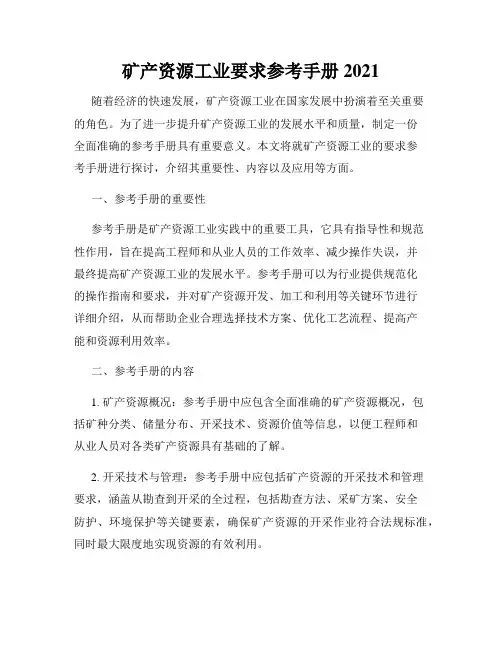 矿产资源工业要求参考手册 2021

随着经济的快速发展，矿产资源工业在国家发展中扮演着至关重要的角色。为了进一步提升矿产资源工业的发展水平和质量，制定一份全面准确的参考手册具有重要意义。本文将就矿产资源工业的要求参考手册进行探讨，介绍其重要性、内容以及应用等方面。

一、参考手册的重要性

参考手册是矿产资源工业实践中的重要工具，它具有指导性和规范性作用，旨在提高工程师和从业人员的工作效率、减少操作失误，并最终提高矿产资源工业的发展水平。参考手册可以为行业提供规范化的操作指南和要求，并对矿产资源开发、加工和利用等关键环节进行详细介绍，从而帮助企业合理选择技术方案、优化工艺流程、提高产能和资源利用效率。

二、参考手册的内容

1. 矿产资源概况：参考手册中应包含全面准确的矿产资源概况，包括矿种分类、储量分布、开采技术、资源价值等信息，以便工程师和从业人员对各类矿产资源具有基础的了解。

2. 开采技术与管理：参考手册中应包括矿产资源的开采技术和管理要求，涵盖从勘查到开采的全过程，包括勘查方法、采矿方案、安全防护、环境保护等关键要素，确保矿产资源的开采作业符合法规标准，同时最大限度地实现资源的有效利用。